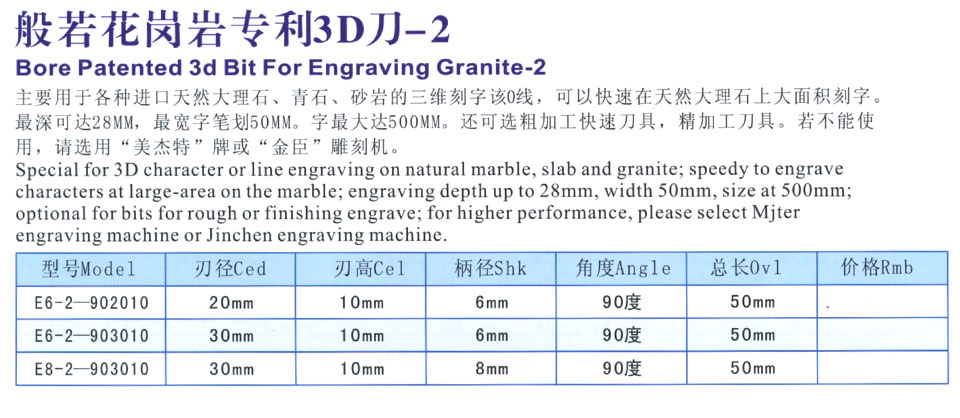 般若花岗岩专利3D刀-2

Bore Patented 3d Bit For Engraving Granite-2

主要用于各种进口天然大理石、青石、砂岩的三维刻字该0线，可以快速在天然大理石上大面积刻字。最深可达28MM，最宽字笔划50MM。字最大达500MM。还可选粗加工快速刀具，精加工刀具。若不能使用，请选用“美杰特”牌或“金臣”雕刻机。

Special for 3D character or line engraving on natural marble, slab and granite; speedy to engrave characters at large-area on the marble; engraving depth up to 28mm, width 50mm, size at 500mm; optional for bits for rough or finishing engrave; for higher performance, please select Mjter engraving machine or Jinchen engraving machine.

| 型号Model | 刃径Ced | 刃高Cel | 柄径Shk | 角度Angle | 总长Ovl | 价格Rmb |
|---|---|---|---|---|---|---|
| E6-2—902010 | 20mm | 10mm | 6mm | 90度 | 50mm | |
| E6-2—903010 | 30mm | 10mm | 6mm | 90度 | 50mm | |
| E8-2—903010 | 30mm | 10mm | 8mm | 90度 | 50mm | |